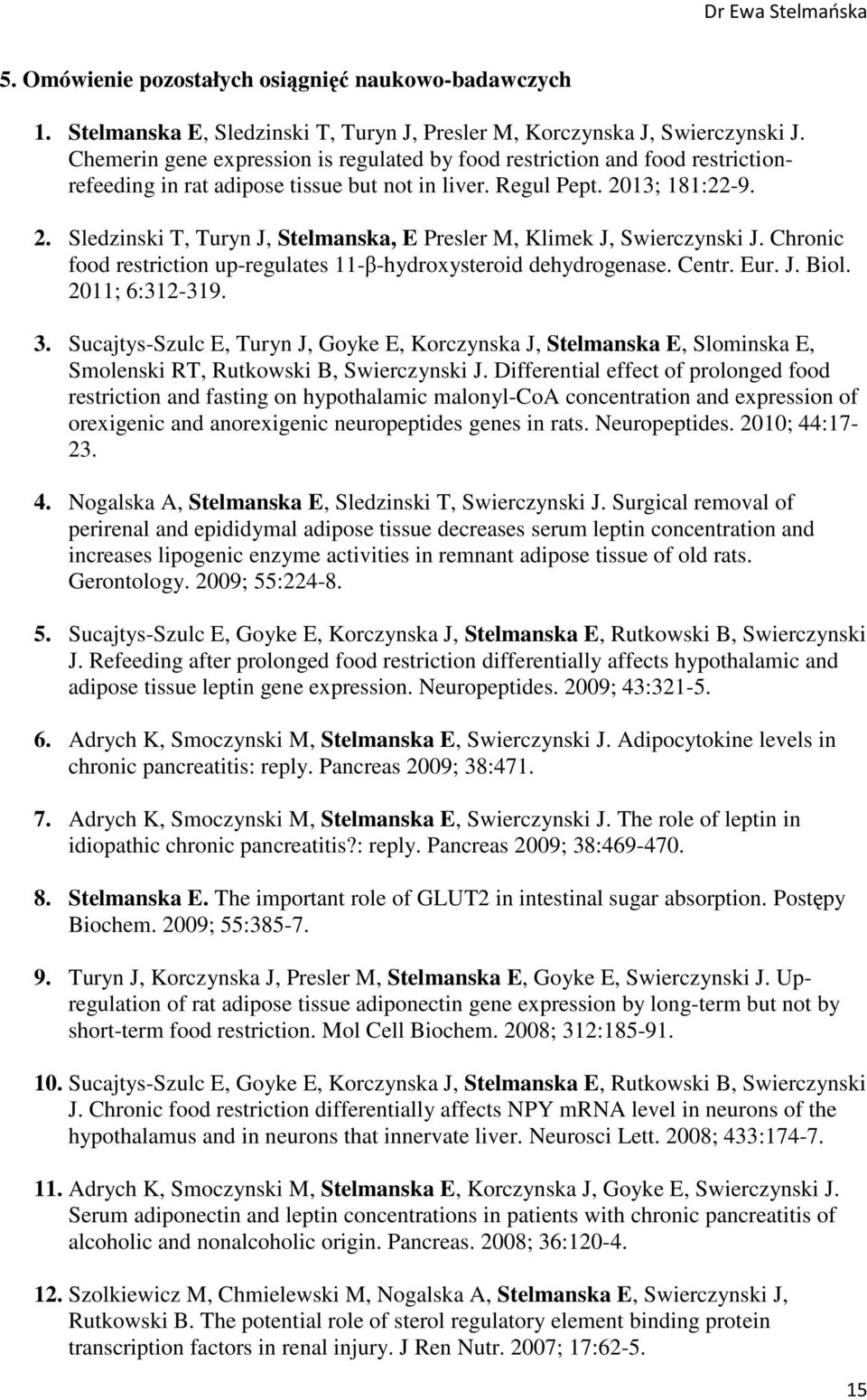 Dr Ewa Stelmańska

5. Omówienie pozostałych osiągnięć naukowo-badawczych

1. Stelmanska E, Sledzinski T, Turyn J, Presler M, Korczynska J, Swierczynski J. Chemerin gene expression is regulated by food restriction and food restriction-refeeding in rat adipose tissue but not in liver. Regul Pept. 2013; 181:22-9.

2. Sledzinski T, Turyn J, Stelmanska, E Presler M, Klimek J, Swierczynski J. Chronic food restriction up-regulates 11-β-hydroxysteroid dehydrogenase. Centr. Eur. J. Biol. 2011; 6:312-319.

3. Sucajtys-Szulc E, Turyn J, Goyke E, Korczynska J, Stelmanska E, Slominska E, Smolenski RT, Rutkowski B, Swierczynski J. Differential effect of prolonged food restriction and fasting on hypothalamic malonyl-CoA concentration and expression of orexigenic and anorexigenic neuropeptides genes in rats. Neuropeptides. 2010; 44:17-23.

4. Nogalska A, Stelmanska E, Sledzinski T, Swierczynski J. Surgical removal of perirenal and epididymal adipose tissue decreases serum leptin concentration and increases lipogenic enzyme activities in remnant adipose tissue of old rats. Gerontology. 2009; 55:224-8.

5. Sucajtys-Szulc E, Goyke E, Korczynska J, Stelmanska E, Rutkowski B, Swierczynski J. Refeeding after prolonged food restriction differentially affects hypothalamic and adipose tissue leptin gene expression. Neuropeptides. 2009; 43:321-5.

6. Adrych K, Smoczynski M, Stelmanska E, Swierczynski J. Adipocytokine levels in chronic pancreatitis: reply. Pancreas 2009; 38:471.

7. Adrych K, Smoczynski M, Stelmanska E, Swierczynski J. The role of leptin in idiopathic chronic pancreatitis?: reply. Pancreas 2009; 38:469-470.

8. Stelmanska E. The important role of GLUT2 in intestinal sugar absorption. Postępy Biochem. 2009; 55:385-7.

9. Turyn J, Korczynska J, Presler M, Stelmanska E, Goyke E, Swierczynski J. Up-regulation of rat adipose tissue adiponectin gene expression by long-term but not by short-term food restriction. Mol Cell Biochem. 2008; 312:185-91.

10. Sucajtys-Szulc E, Goyke E, Korczynska J, Stelmanska E, Rutkowski B, Swierczynski J. Chronic food restriction differentially affects NPY mRNA level in neurons of the hypothalamus and in neurons that innervate liver. Neurosci Lett. 2008; 433:174-7.

11. Adrych K, Smoczynski M, Stelmanska E, Korczynska J, Goyke E, Swierczynski J. Serum adiponectin and leptin concentrations in patients with chronic pancreatitis of alcoholic and nonalcoholic origin. Pancreas. 2008; 36:120-4.

12. Szolkiewicz M, Chmielewski M, Nogalska A, Stelmanska E, Swierczynski J, Rutkowski B. The potential role of sterol regulatory element binding protein transcription factors in renal injury. J Ren Nutr. 2007; 17:62-5.

15